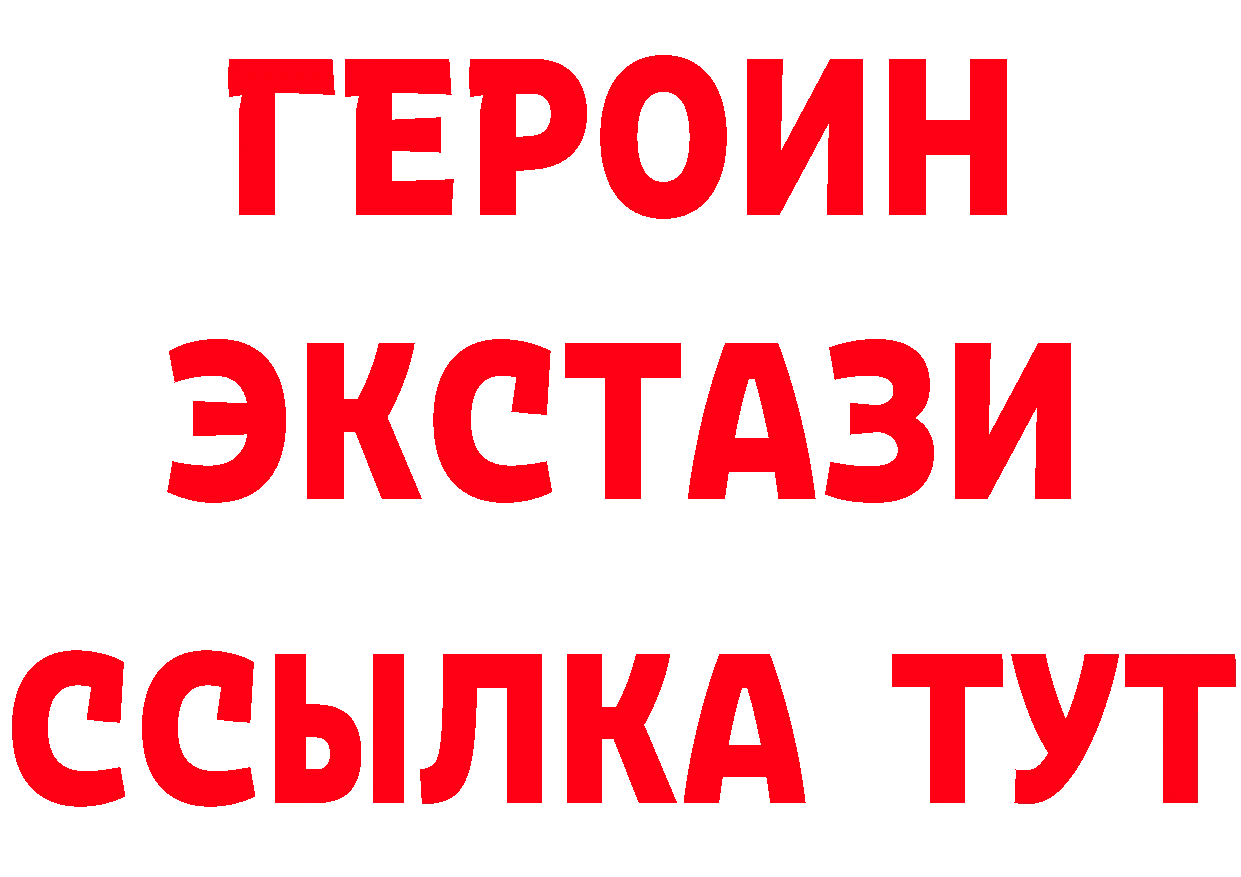 ГЕРОИН
ЭКСТАЗИ
ССЫЛКА ТУТ